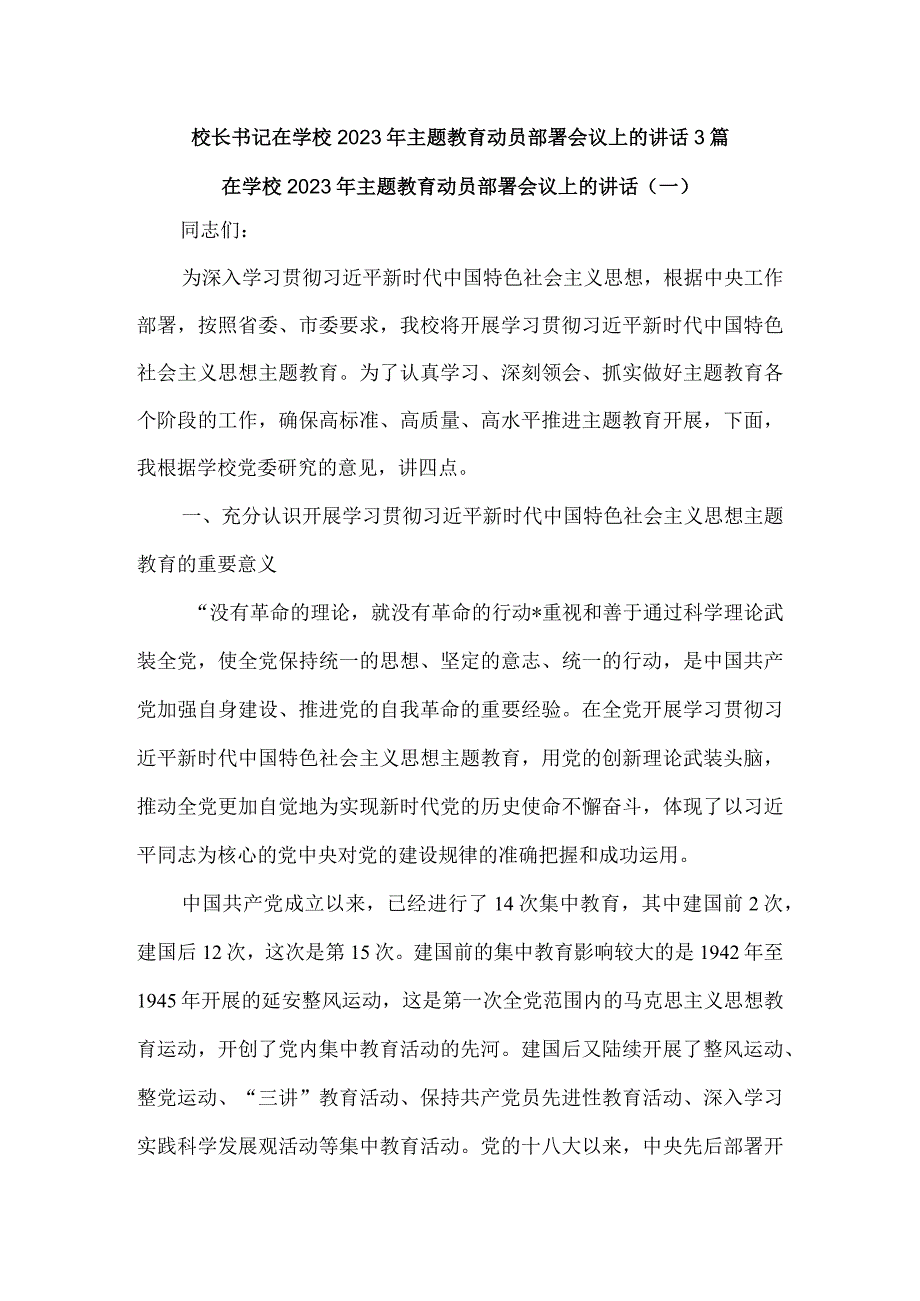 校长书记在学校2023年主题教育动员部署会议上的讲话3篇

在学校2023年主题教育动员部署会议上的讲话（一）

同志们：

为深入学习贯彻习近平新时代中国特色社会主义思想，根据中央工作部署，按照省委、市委要求，我校将开展学习贯彻习近平新时代中国特色社会主义思想主题教育。为了认真学习、深刻领会、抓实做好主题教育各个阶段的工作，确保高标准、高质量、高水平推进主题教育开展，下面，我根据学校党委研究的意见，讲四点。

一、充分认识开展学习贯彻习近平新时代中国特色社会主义思想主题教育的重要意义

“没有革命的理论，就没有革命的行动*重视和善于通过科学理论武装全党，使全党保持统一的思想、坚定的意志、统一的行动，是中国共产党加强自身建设、推进党的自我革命的重要经验。在全党开展学习贯彻习近平新时代中国特色社会主义思想主题教育，用党的创新理论武装头脑，推动全党更加自觉地为实现新时代党的历史使命不懈奋斗，体现了以习近平同志为核心的党中央对党的建设规律的准确把握和成功运用。

中国共产党成立以来，已经进行了14次集中教育，其中建国前2次，建国后12次，这次是第15次。建国前的集中教育影响较大的是1942年至1945年开展的延安整风运动，这是第一次全党范围内的马克思主义思想教育运动，开创了党内集中教育活动的先河。建国后又陆续开展了整风运动、整党运动、“三讲”教育活动、保持共产党员先进性教育活动、深入学习实践科学发展观活动等集中教育活动。党的十八大以来，中央先后部署开